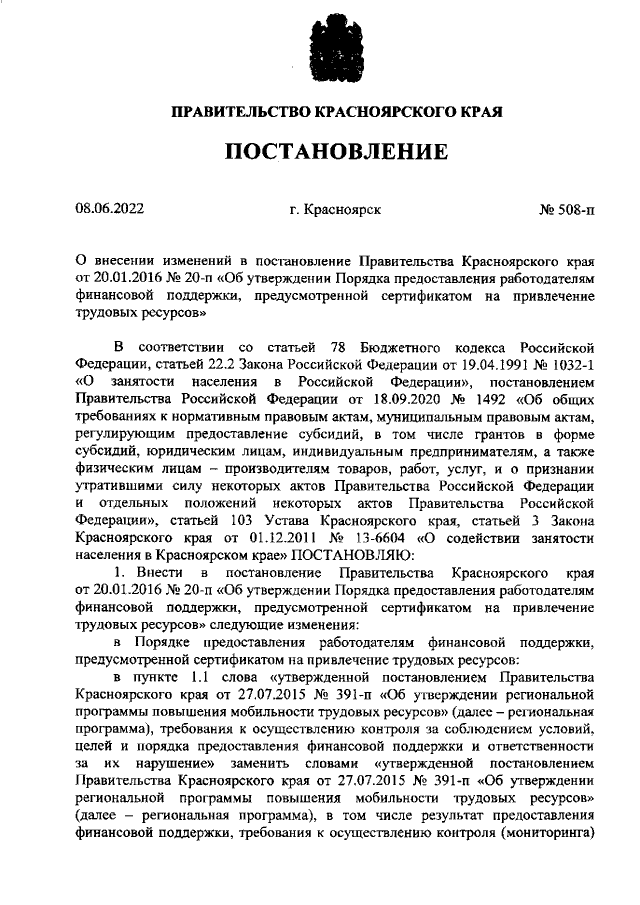 ПРАВИТЕЛЬСТВО КРАСНОЯРСКОГО КРАЯ

ПОСТАНОВЛЕНИЕ

08.06.2022

г. Красноярск

№ 508-п

О внесении изменений в постановление Правительства Красноярского края от 20.01.2016 № 20-п «Об утверждении Порядка предоставления работодателям финансовой поддержки, предусмотренной сертификатом на привлечение трудовых ресурсов»

В соответствии со статьей 78 Бюджетного кодекса Российской Федерации, статьей 22.2 Закона Российской Федерации от 19.04.1991 № 1032-1 «О занятости населения в Российской Федерации», постановлением Правительства Российской Федерации от 18.09.2020 № 1492 «Об общих требованиях к нормативным правовым актам, муниципальным правовым актам, регулирующим предоставление субсидий, в том числе грантов в форме субсидий, юридическим лицам, индивидуальным предпринимателям, а также физическим лицам – производителям товаров, работ, услуг, и о признании утратившими силу некоторых актов Правительства Российской Федерации и отдельных положений некоторых актов Правительства Российской Федерации», статьей 103 Устава Красноярского края, статьей 3 Закона Красноярского края от 01.12.2011 № 13-6604 «О содействии занятости населения в Красноярском крае» ПОСТАНОВЛЯЮ:

1. Внести в постановление Правительства Красноярского края от 20.01.2016 № 20-п «Об утверждении Порядка предоставления работодателям финансовой поддержки, предусмотренной сертификатом на привлечение трудовых ресурсов» следующие изменения:

в Порядке предоставления работодателям финансовой поддержки, предусмотренной сертификатом на привлечение трудовых ресурсов:

в пункте 1.1 слова «утвержденной постановлением Правительства Красноярского края от 27.07.2015 № 391-п «Об утверждении региональной программы повышения мобильности трудовых ресурсов» (далее – региональная программа), требования к осуществлению контроля за соблюдением условий, целей и порядка предоставления финансовой поддержки и ответственности за их нарушение» заменить словами «утвержденной постановлением Правительства Красноярского края от 27.07.2015 № 391-п «Об утверждении региональной программы повышения мобильности трудовых ресурсов» (далее – региональная программа), в том числе результат предоставления финансовой поддержки, требования к осуществлению контроля (мониторинга)